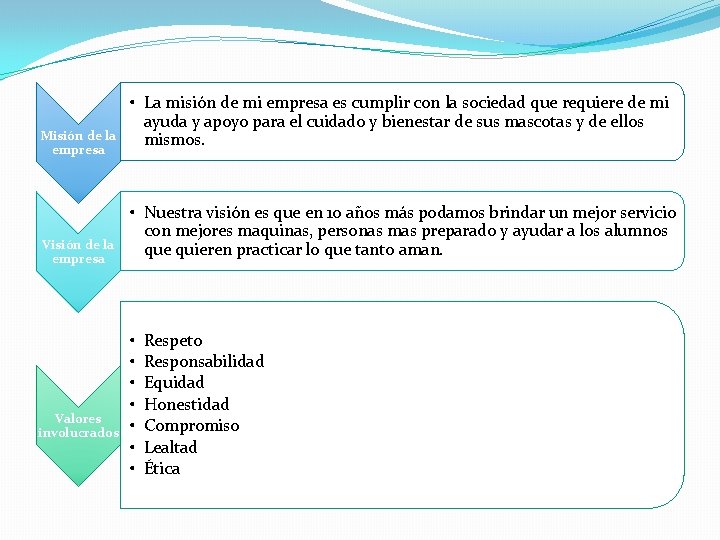 Misión de la empresa

• La misión de mi empresa es cumplir con la sociedad que requiere de mi ayuda y apoyo para el cuidado y bienestar de sus mascotas y de ellos mismos.

Visión de la empresa

• Nuestra visión es que en 10 años más podamos brindar un mejor servicio con mejores maquinas, personas mas preparado y ayudar a los alumnos que quieren practicar lo que tanto aman.

Valores involucrados

• Respeto
• Responsabilidad
• Equidad
• Honestidad
• Compromiso
• Lealtad
• Ética